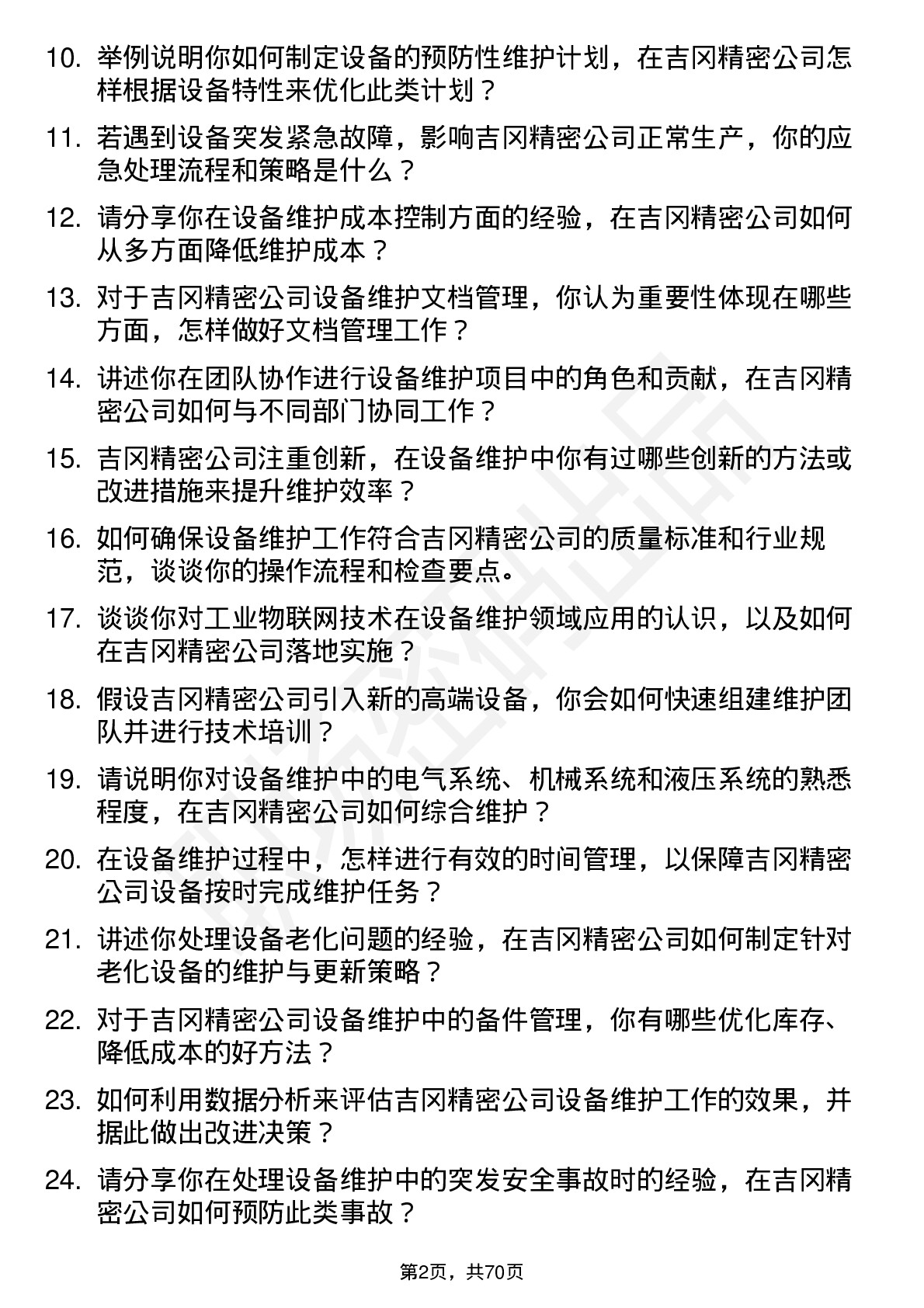 10. 举例说明你如何制定设备的预防性维护计划，在吉冈精密公司怎样根据设备特性来优化此类计划？

11. 若遇到设备突发紧急故障，影响吉冈精密公司正常生产，你的应急处理流程和策略是什么？

12. 请分享你在设备维护成本控制方面的经验，在吉冈精密公司如何从多方面降低维护成本？

13. 对于吉冈精密公司设备维护文档管理，你认为重要性体现在哪些方面，怎样做好文档管理工作？

14. 讲述你在团队协作进行设备维护项目中的角色和贡献，在吉冈精密公司如何与不同部门协同工作？

15. 吉冈精密公司注重创新，在设备维护中你有过哪些创新的方法或改进措施来提升维护效率？

16. 如何确保设备维护工作符合吉冈精密公司的质量标准和行业规范，谈谈你的操作流程和检查要点。

17. 谈谈你对工业物联网技术在设备维护领域应用的认识，以及如何在吉冈精密公司落地实施？

18. 假设吉冈精密公司引入新的高端设备，你会如何快速组建维护团队并进行技术培训？

19. 请说明你对设备维护中的电气系统、机械系统和液压系统的熟悉程度，在吉冈精密公司如何综合维护？

20. 在设备维护过程中，怎样进行有效的时间管理，以保障吉冈精密公司设备按时完成维护任务？

21. 讲述你处理设备老化问题的经验，在吉冈精密公司如何制定针对老化设备的维护与更新策略？

22. 对于吉冈精密公司设备维护中的备件管理，你有哪些优化库存、降低成本的好方法？

23. 如何利用数据分析来评估吉冈精密公司设备维护工作的效果，并据此做出改进决策？

24. 请分享你在处理设备维护中的突发安全事故时的经验，在吉冈精密公司如何预防此类事故？

第2页，共70页